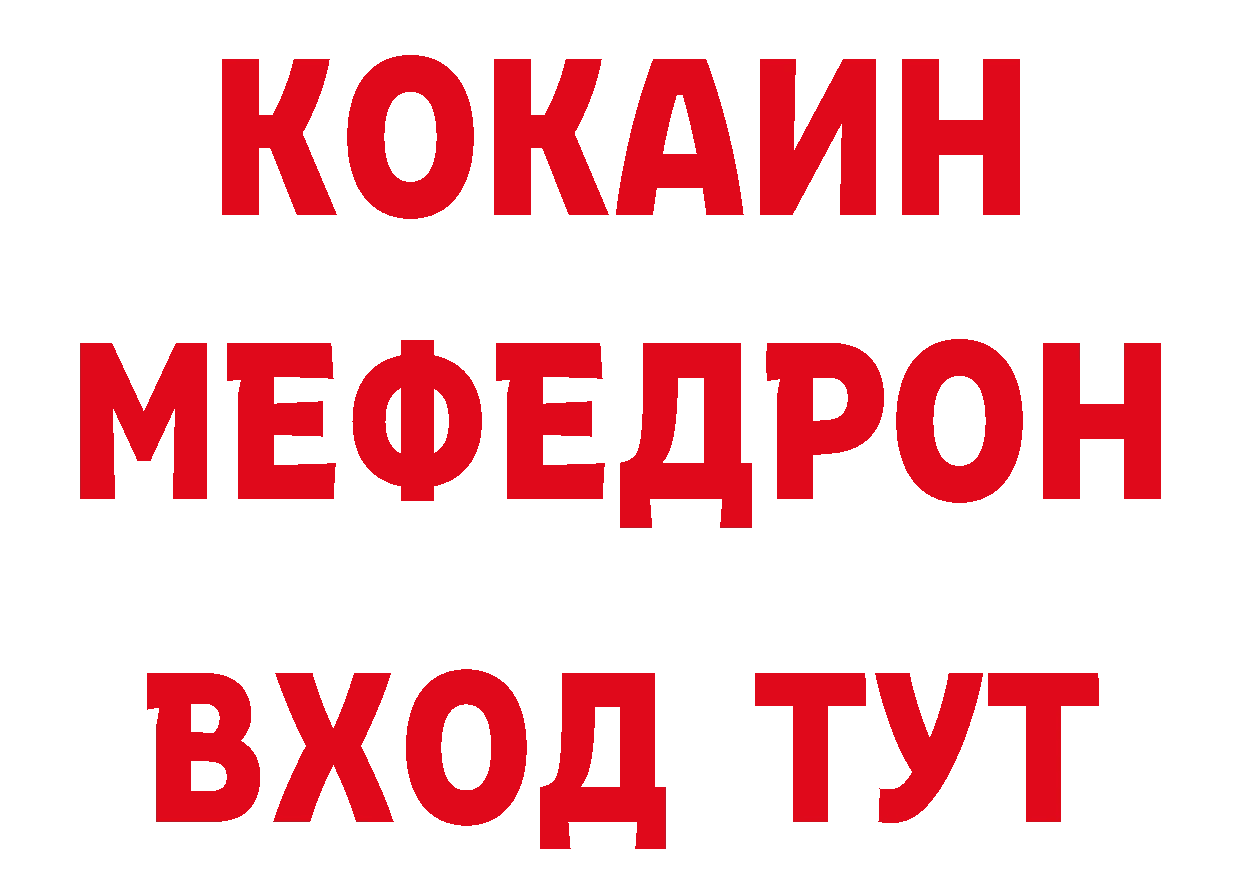 КОКАИН
МЕФЕДРОН
ВХОД ТУТ